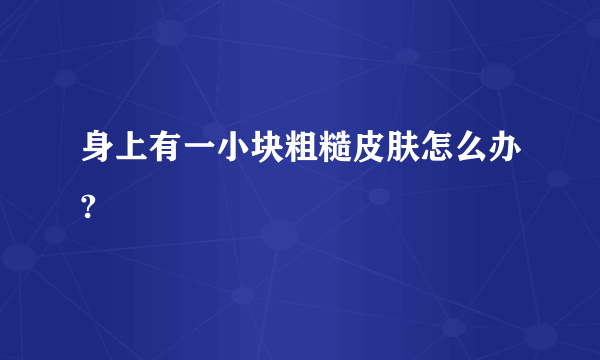 身上有一小块粗糙皮肤怎么办?